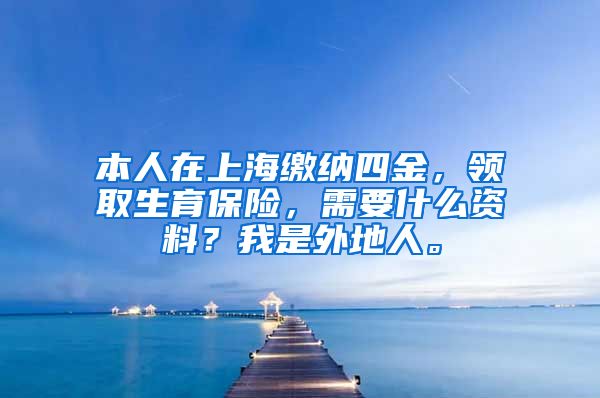 本人在上海缴纳四金，领取生育保险，需要什么资料？我是外地人。